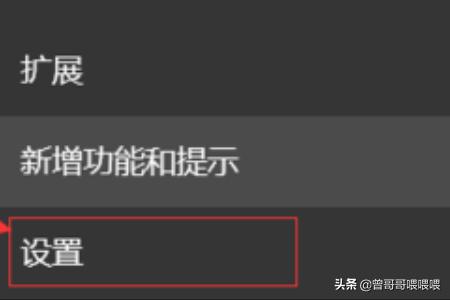 扩展

新增功能和提示

设置

头条 @曾哥哥喂喂喂